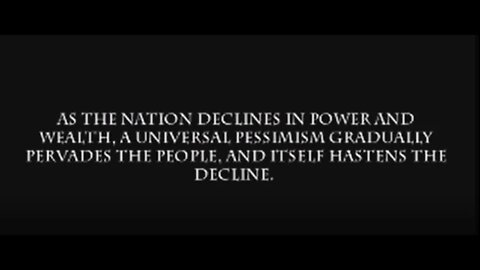 AS THE NATION DECLINES IN POWER AND WEALTH, A UNIVERSAL PESSIMISM GRADUALLY PERVADES THE PEOPLE, AND ITSELF HASTENS THE DECLINE.